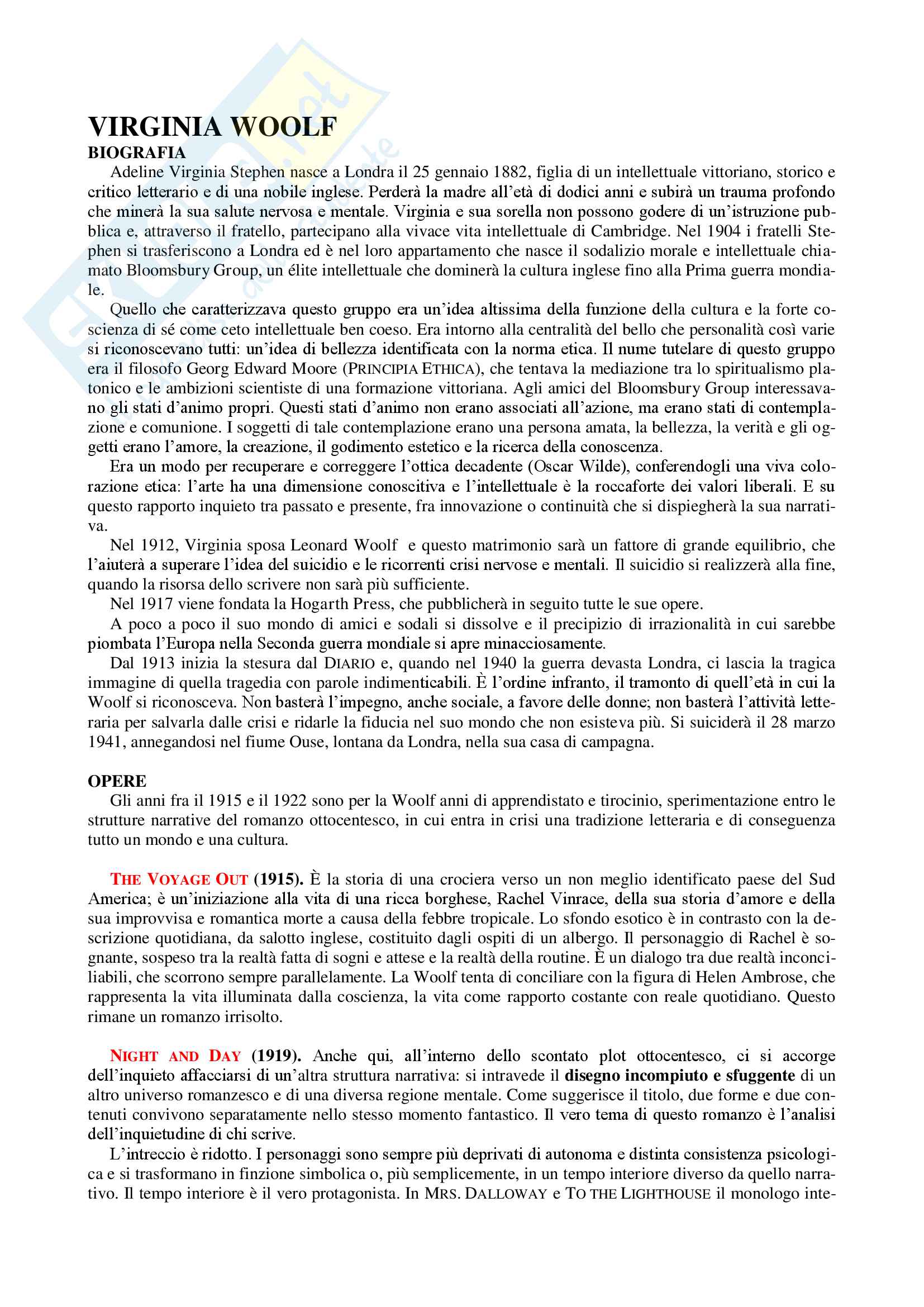 VIRGINIA WOOLF

BIOGRAFIA

Adeline Virginia Stephen nasce a Londra il 25 gennaio 1882, figlia di un intellettuale vittoriano, storico e critico letterario e di una nobile inglese. Perderà la madre all'età di dodici anni e subirà un trauma profondo che minerà la sua salute nervosa e mentale. Virginia e sua sorella non possono godere di un'istruzione pubblica e, attraverso il fratello, partecipano alla vivace vita intellettuale di Cambridge. Nel 1904 i fratelli Stephen si trasferiscono a Londra ed è nel loro appartamento che nasce il sodalizio morale e intellettuale chiamato Bloomsbury Group, un élite intellettuale che dominerà la cultura inglese fino alla Prima guerra mondiale.

Quello che caratterizzava questo gruppo era un'idea altissima della funzione della cultura e la forte coscienza di sé come ceto intellettuale ben coeso. Era intorno alla centralità del bello che personalità così varie si riconoscevano tutti: un'idea di bellezza identificata con la norma etica. Il nume tutelare di questo gruppo era il filosofo Georg Edward Moore (PRINCIPIA ETHICA), che tentava la mediazione tra lo spiritualismo platonico e le ambizioni scientiste di una formazione vittoriana. Agli amici del Bloomsbury Group interessavano gli stati d'animo propri. Questi stati d'animo non erano associati all'azione, ma erano stati di contemplazione e comunione. I soggetti di tale contemplazione erano una persona amata, la bellezza, la verità e gli oggetti erano l'amore, la creazione, il godimento estetico e la ricerca della conoscenza.

Era un modo per recuperare e correggere l'ottica decadente (Oscar Wilde), conferendogli una viva colorazione etica: l'arte ha una dimensione conoscitiva e l'intellettuale è la roccaforte dei valori liberali. E su questo rapporto inquieto tra passato e presente, fra innovazione o continuità che si dispiegherà la sua narrativa.

Nel 1912, Virginia sposa Leonard Woolf e questo matrimonio sarà un fattore di grande equilibrio, che l'aiuterà a superare l'idea del suicidio e le ricorrenti crisi nervose e mentali. Il suicidio si realizzerà alla fine, quando la risorsa dello scrivere non sarà più sufficiente.

Nel 1917 viene fondata la Hogarth Press, che pubblicherà in seguito tutte le sue opere.

A poco a poco il suo mondo di amici e sodali si dissolve e il precipizio di irrazionalità in cui sarebbe piombata l'Europa nella Seconda guerra mondiale si apre minacciosamente.

Dal 1913 inizia la stesura dal DIARIO e, quando nel 1940 la guerra devasta Londra, ci lascia la tragica immagine di quella tragedia con parole indimenticabili. È l'ordine infranto, il tramonto di quell'età in cui la Woolf si riconosceva. Non basterà l'impegno, anche sociale, a favore delle donne; non basterà l'attività letteraria per salvarla dalle crisi e ridarle la fiducia nel suo mondo che non esisteva più. Si suiciderà il 28 marzo 1941, annegandosi nel fiume Ouse, lontana da Londra, nella sua casa di campagna.

OPERE

Gli anni fra il 1915 e il 1922 sono per la Woolf anni di apprendistato e tirocinio, sperimentazione entro le strutture narrative del romanzo ottocentesco, in cui entra in crisi una tradizione letteraria e di conseguenza tutto un mondo e una cultura.

THE VOYAGE OUT (1915). È la storia di una crociera verso un non meglio identificato paese del Sud America; è un'iniziazione alla vita di una ricca borghese, Rachel Vinrace, della sua storia d'amore e della sua improvvisa e romantica morte a causa della febbre tropicale. Lo sfondo esotico è in contrasto con la descrizione quotidiana, da salotto inglese, costituito dagli ospiti di un albergo. Il personaggio di Rachel è sognante, sospeso tra la realtà fatta di sogni e attese e la realtà della routine. È un dialogo tra due realtà inconciliabili, che scorrono sempre parallelamente. La Woolf tenta di conciliare con la figura di Helen Ambrose, che rappresenta la vita illuminata dalla coscienza, la vita come rapporto costante con reale quotidiano. Questo rimane un romanzo irrisolto.

NIGHT AND DAY (1919). Anche qui, all'interno dello scontato plot ottocentesco, ci si accorge dell'inquieto affacciarsi di un'altra struttura narrativa: si intravede il disegno incompiuto e sfuggente di un altro universo romanzesco e di una diversa regione mentale. Come suggerisce il titolo, due forme e due contenuti convivono separatamente nello stesso momento fantastico. Il vero tema di questo romanzo è l'analisi dell'inquietudine di chi scrive.

L'intreccio è ridotto. I personaggi sono sempre più deprivati di autonoma e distinta consistenza psicologica e si trasformano in finzione simbolica o, più semplicemente, in un tempo interiore diverso da quello narrativo. Il tempo interiore è il vero protagonista. In MRS. DALLOWAY e TO THE LIGHTHOUSE il monologo inte-